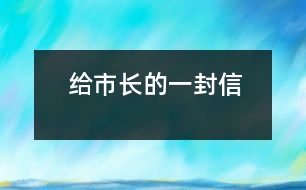 给市长的一封信